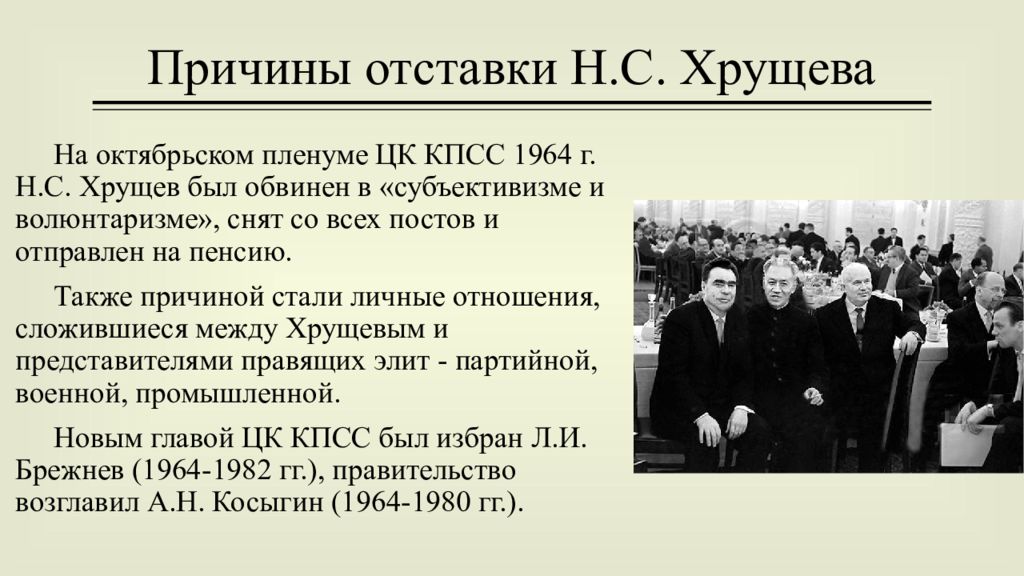 Причины отставки Н.С. Хрущева

На октябрьском пленуме ЦК КПСС 1964 г. Н.С. Хрущев был обвинен в «субъективизме и волюнтаризме», снят со всех постов и отправлен на пенсию.

Также причиной стали личные отношения, сложившиеся между Хрущевым и представителями правящих элит - партийной, военной, промышленной.

Новым главой ЦК КПСС был избран Л.И. Брежнев (1964-1982 гг.), правительство возглавил А.Н. Косыгин (1964-1980 гг.).